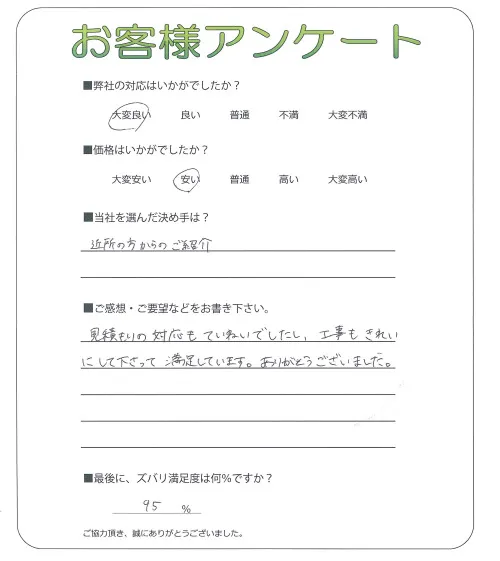 お客様アンケート

■弊社の対応はいかがでしたか？

大変良い　良い　普通　不満　大変不満

■価格はいかがでしたか？

大変安い　安い　普通　高い　大変高い

■当社を選んだ決め手は？

近所の方からのご紹介

■ご感想・ご要望などをお書き下さい。

見積もりの対応もていねいでしたし、工事もきれいにして下さって満足しています。ありがとうございました。

■最後に、ズバリ満足度は何％ですか？

95 ％

ご協力頂き、誠にありがとうございました。